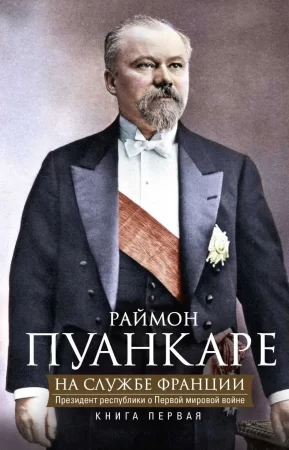 РАЙМОН
ПУАНКАРЕ

НА СЛУЖБЕ ФРАНЦИИ
Президент республики о Первой мировой войне

КНИГА ПЕРВАЯ